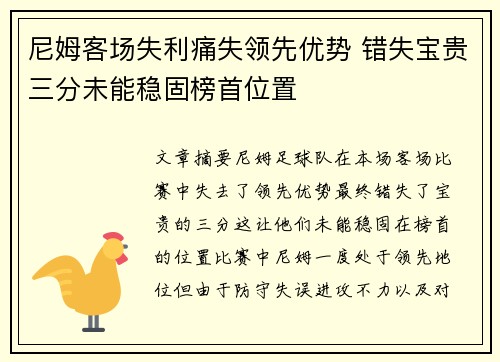 尼姆客场失利痛失领先优势 错失宝贵三分未能稳固榜首位置

文章摘要尼姆足球队在本场客场比赛中失去了领先优势最终错失了宝贵的三分这让他们未能稳固在榜首的位置比赛中尼姆一度处于领先地位但由于防守失误进攻不力以及对